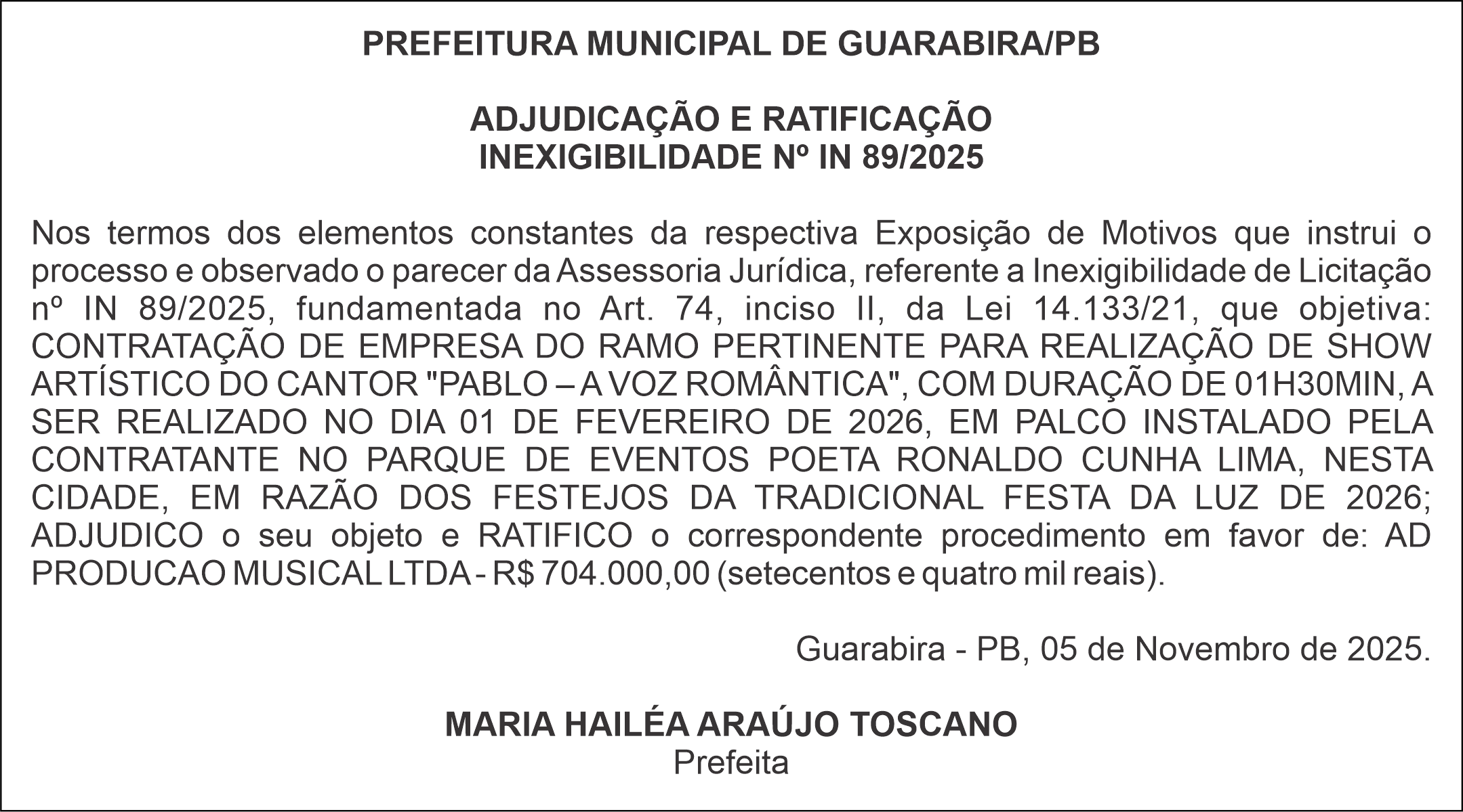 PREFEITURA MUNICIPAL DE GUARABIRA/PB

ADJUDICAÇÃO E RATIFICAÇÃO
INEXIGIBILIDADE Nº IN 89/2025

Nos termos dos elementos constantes da respectiva Exposição de Motivos que instrui o processo e observado o parecer da Assessoria Jurídica, referente a Inexigibilidade de Licitação nº IN 89/2025, fundamentada no Art. 74, inciso II, da Lei 14.133/21, que objetiva: CONTRATAÇÃO DE EMPRESA DO RAMO PERTINENTE PARA REALIZAÇÃO DE SHOW ARTÍSTICO DO CANTOR "PABLO – A VOZ ROMÂNTICA", COM DURAÇÃO DE 01H30MIN, A SER REALIZADO NO DIA 01 DE FEVEREIRO DE 2026, EM PALCO INSTALADO PELA CONTRATANTE NO PARQUE DE EVENTOS POETA RONALDO CUNHA LIMA, NESTA CIDADE, EM RAZÃO DOS FESTEJOS DA TRADICIONAL FESTA DA LUZ DE 2026; ADJUDICO o seu objeto e RATIFICO o correspondente procedimento em favor de: AD PRODUCAO MUSICAL LTDA - R$ 704.000,00 (setecentos e quatro mil reais).

Guarabira - PB, 05 de Novembro de 2025.

MARIA HAILÉA ARAÚJO TOSCANO
Prefeita